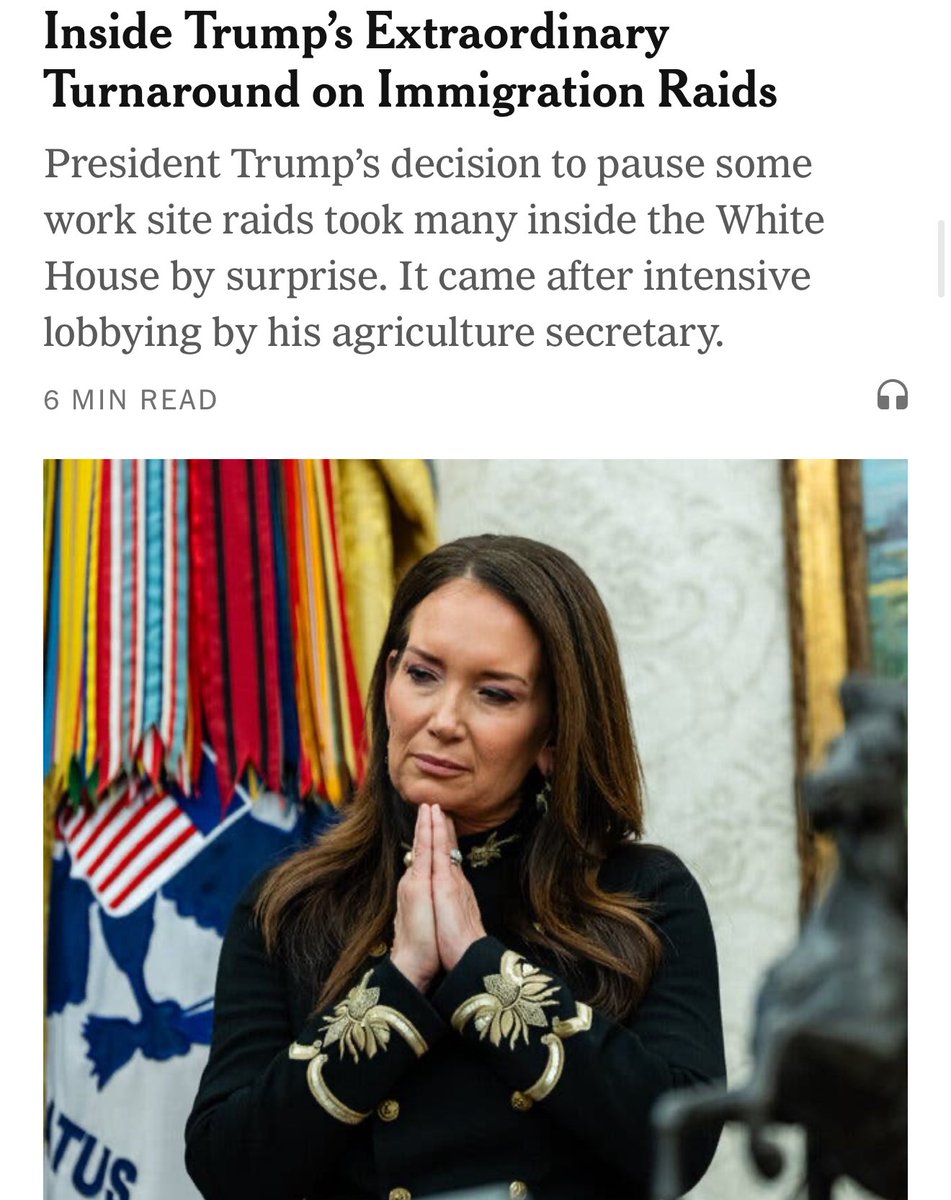 Inside Trump's Extraordinary Turnaround on Immigration Raids

President Trump's decision to pause some work site raids took many inside the White House by surprise. It came after intensive lobbying by his agriculture secretary.

6 MIN READ

TUS